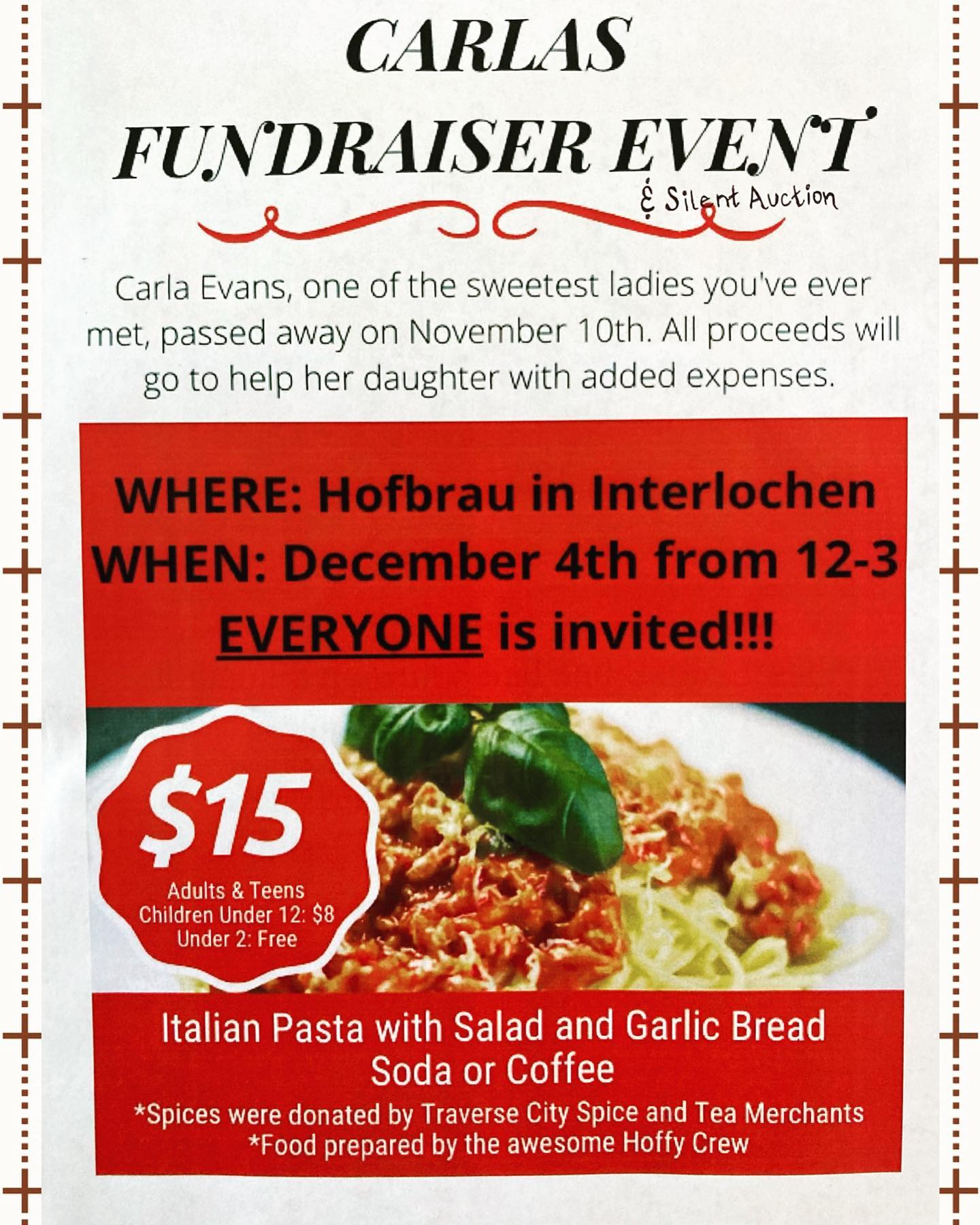 CARLAS
FUNDRAISER EVENT
& Silent Auction

Carla Evans, one of the sweetest ladies you've ever met, passed away on November 10th. All proceeds will go to help her daughter with added expenses.

WHERE: Hofbrau in Interlochen
WHEN: December 4th from 12-3
EVERYONE is invited!!!

$15
Adults & Teens
Children Under 12: $8
Under 2: Free

Italian Pasta with Salad and Garlic Bread
Soda or Coffee
*Spices were donated by Traverse City Spice and Tea Merchants
*Food prepared by the awesome Hoffy Crew